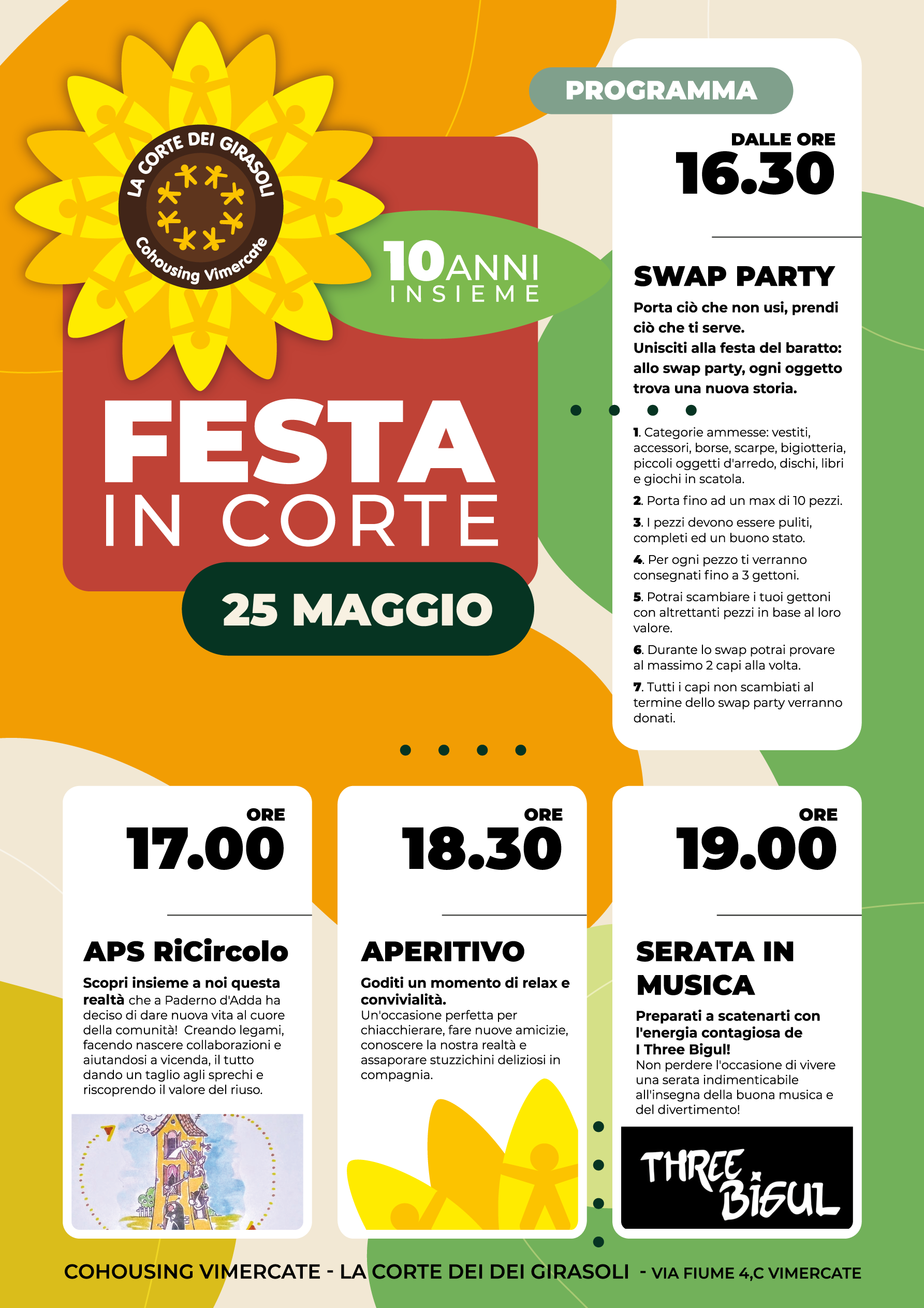 LA CORTE DEI GIRASOLI
Cohousing Vimercate

10 ANNI INSIEME

FESTA IN CORTE

25 MAGGIO

PROGRAMMA

DALLE ORE
16.30

SWAP PARTY

Porta ciò che non usi, prendi ciò che ti serve.
Unisciti alla festa del baratto: allo swap party, ogni oggetto trova una nuova storia.

1. Categorie ammesse: vestiti, accessori, borse, scarpe, bigiotteria, piccoli oggetti d'arredo, dischi, libri e giochi in scatola.
2. Porta fino ad un max di 10 pezzi.
3. I pezzi devono essere puliti, completi ed un buono stato.
4. Per ogni pezzo ti verranno consegnati fino a 3 gettoni.
5. Potrai scambiare i tuoi gettoni con altrettanti pezzi in base al loro valore.
6. Durante lo swap potrai provare al massimo 2 capi alla volta.
7. Tutti i capi non scambiati al termine dello swap party verranno donati.

ORE
17.00

APS RiCircolo

Scopri insieme a noi questa realtà che a Paderno d'Adda ha deciso di dare nuova vita al cuore della comunità! Creando legami, facendo nascere collaborazioni e aiutandosi a vicenda, il tutto dando un taglio agli sprechi e riscoprendo il valore del riuso.

ORE
18.30

APERITIVO

Goditi un momento di relax e convivialità.
Un'occasione perfetta per chiacchierare, fare nuove amicizie, conoscere la nostra realtà e assaporare stuzzichini deliziosi in compagnia.

ORE
19.00

SERATA IN MUSICA

Preparati a scatenarti con l'energia contagiosa de I Three Bigul!
Non perdere l'occasione di vivere una serata indimenticabile all'insegna della buona musica e del divertimento!

THREE BIGUL

COHOUSING VIMERCATE - LA CORTE DEI DEI GIRASOLI - VIA FIUME 4,C VIMERCATE